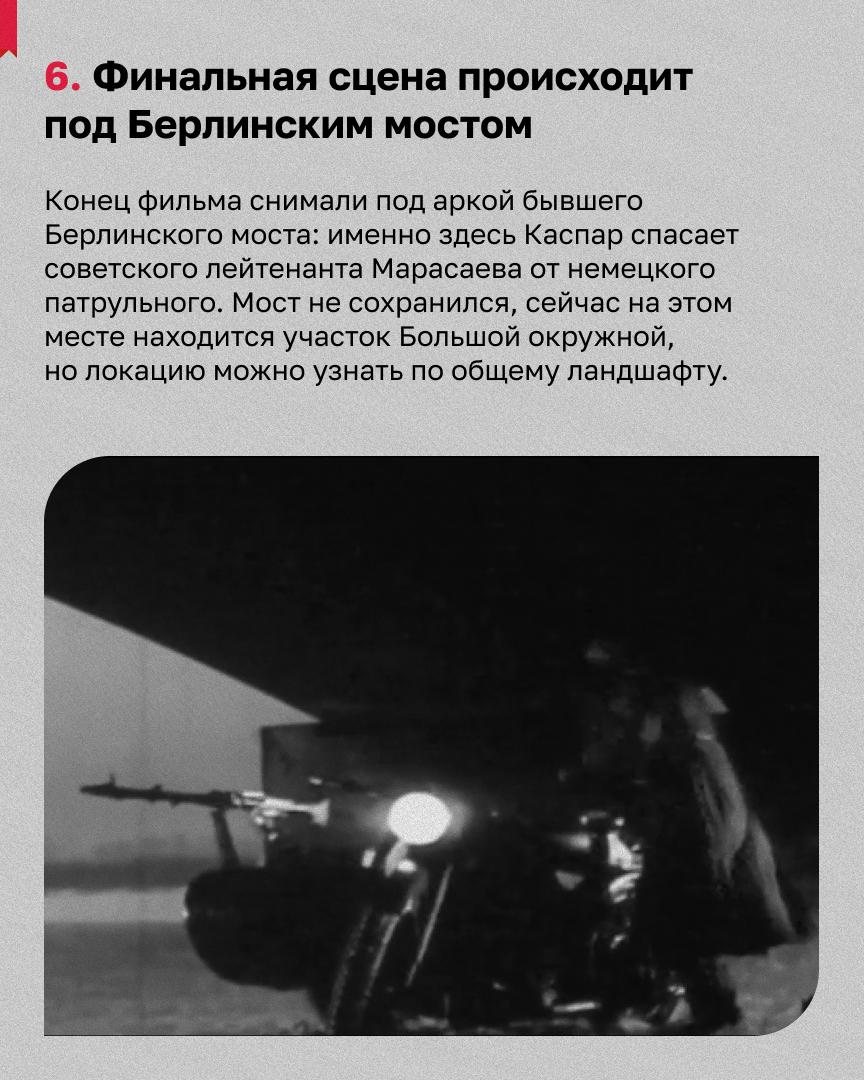 6. Финальная сцена происходит под Берлинским мостом

Конец фильма снимали под аркой бывшего Берлинского моста: именно здесь Каспар спасает советского лейтенанта Марасаева от немецкого патрульного. Мост не сохранился, сейчас на этом месте находится участок Большой окружной, но локацию можно узнать по общему ландшафту.